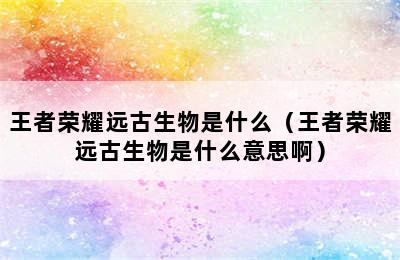 王者荣耀远古生物是什么（王者荣耀远古生物是什么意思啊）